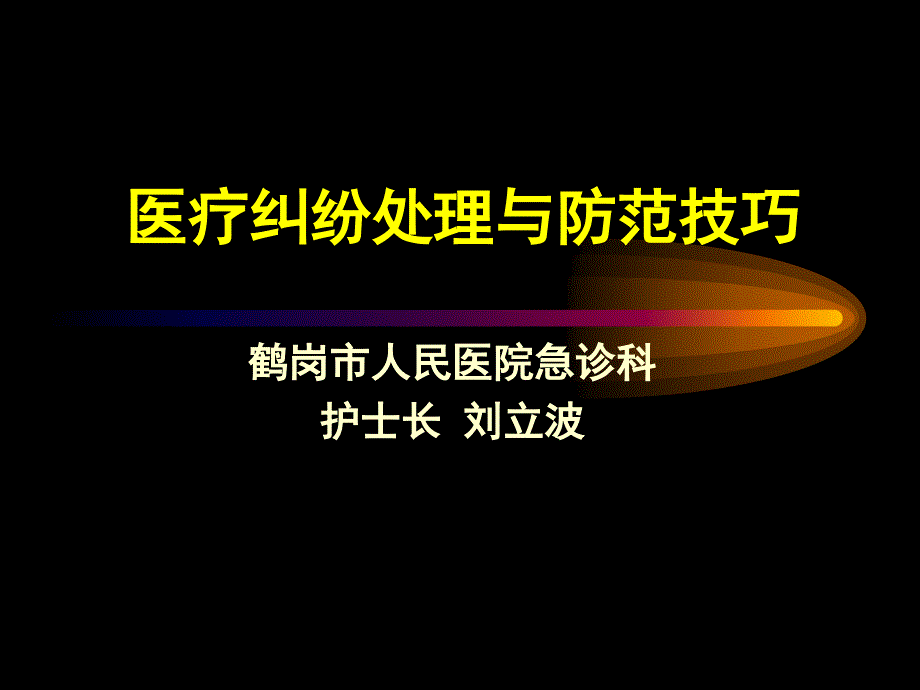 医疗纠纷处理与防范技巧

鹤岗市人民医院急诊科
护士长 刘立波